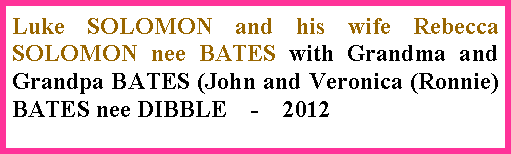 Luke SOLOMON and his wife Rebecca SOLOMON nee BATES with Grandma and Grandpa BATES (John and Veronica (Ronnie) BATES nee DIBBLE - 2012